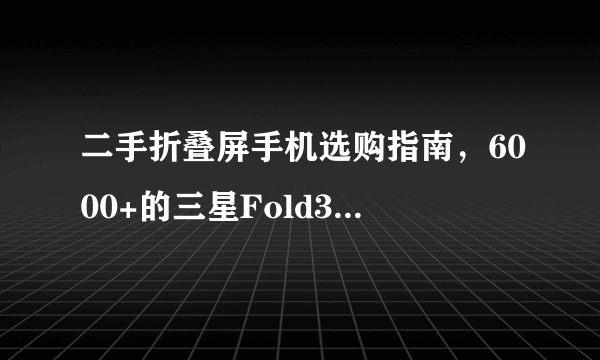 二手折叠屏手机选购指南，6000+的三星Fold3...